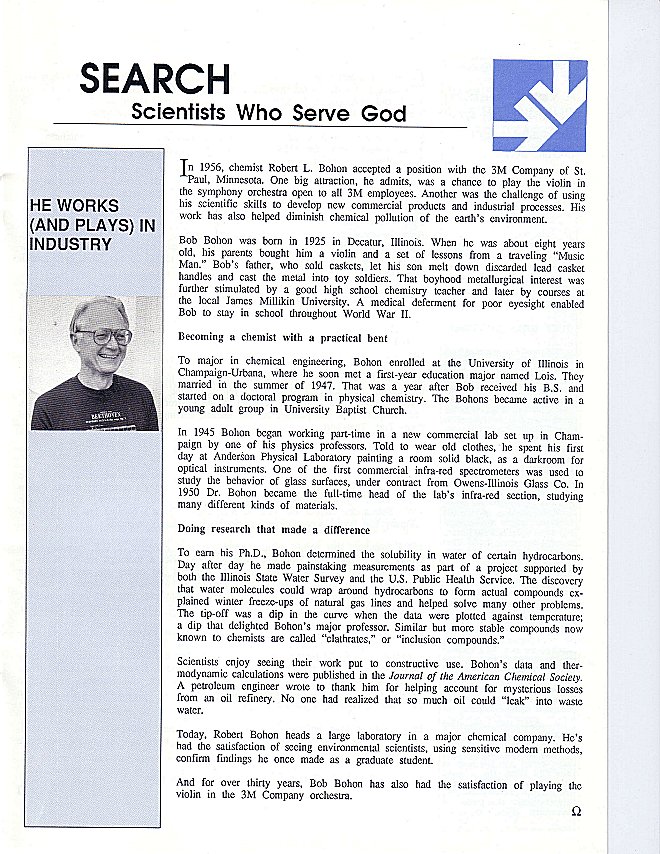 SEARCH

Scientists Who Serve God

HE WORKS (AND PLAYS) IN INDUSTRY

BEETHOVEN

In 1956, chemist Robert L. Bohon accepted a position with the 3M Company of St. Paul, Minnesota. One big attraction, he admits, was a chance to play the violin in the symphony orchestra open to all 3M employees. Another was the challenge of using his scientific skills to develop new commercial products and industrial processes. His work has also helped diminish chemical pollution of the earth's environment.

Bob Bohon was born in 1925 in Decatur, Illinois. When he was about eight years old, his parents bought him a violin and a set of lessons from a traveling "Music Man." Bob's father, who sold caskets, let his son melt down discarded lead casket handles and cast the metal into toy soldiers. That boyhood metallurgical interest was further stimulated by a good high school chemistry teacher and later by courses at the local James Millikin University. A medical deferment for poor eyesight enabled Bob to stay in school throughout World War II.

Becoming a chemist with a practical bent

To major in chemical engineering, Bohon enrolled at the University of Illinois in Champaign-Urbana, where he soon met a first-year education major named Lois. They married in the summer of 1947. That was a year after Bob received his B.S. and started on a doctoral program in physical chemistry. The Bohons became active in a young adult group in University Baptist Church.

In 1945 Bohon began working part-time in a new commercial lab set up in Champaign by one of his physics professors. Told to wear old clothes, he spent his first day at Anderson Physical Laboratory painting a room solid black, as a darkroom for optical instruments. One of the first commercial infra-red spectrometers was used to study the behavior of glass surfaces, under contract from Owens-Illinois Glass Co. In 1950 Dr. Bohon became the full-time head of the lab's infra-red section, studying many different kinds of materials.

Doing research that made a difference

To earn his Ph.D., Bohon determined the solubility in water of certain hydrocarbons. Day after day he made painstaking measurements as part of a project supported by both the Illinois State Water Survey and the U.S. Public Health Service. The discovery that water molecules could wrap around hydrocarbons to form actual compounds explained winter freeze-ups of natural gas lines and helped solve many other problems. The tip-off was a dip in the curve when the data were plotted against temperature; a dip that delighted Bohon's major professor. Similar but more stable compounds now known to chemists are called "clathrates," or "inclusion compounds."

Scientists enjoy seeing their work put to constructive use. Bohon's data and thermodynamic calculations were published in the Journal of the American Chemical Society. A petroleum engineer wrote to thank him for helping account for mysterious losses from an oil refinery. No one had realized that so much oil could "leak" into waste water.

Today, Robert Bohon heads a large laboratory in a major chemical company. He's had the satisfaction of seeing environmental scientists, using sensitive modern methods, confirm findings he once made as a graduate student.

And for over thirty years, Bob Bohon has also had the satisfaction of playing the violin in the 3M Company orchestra.

Ω